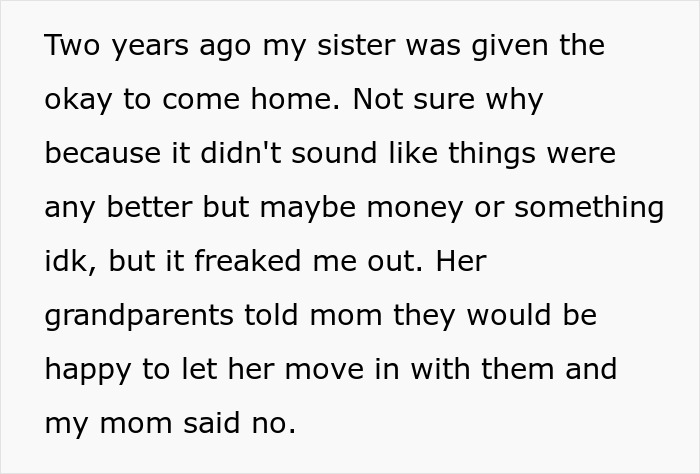 Two years ago my sister was given the okay to come home. Not sure why because it didn't sound like things were any better but maybe money or something idk, but it freaked me out. Her grandparents told mom they would be happy to let her move in with them and my mom said no.